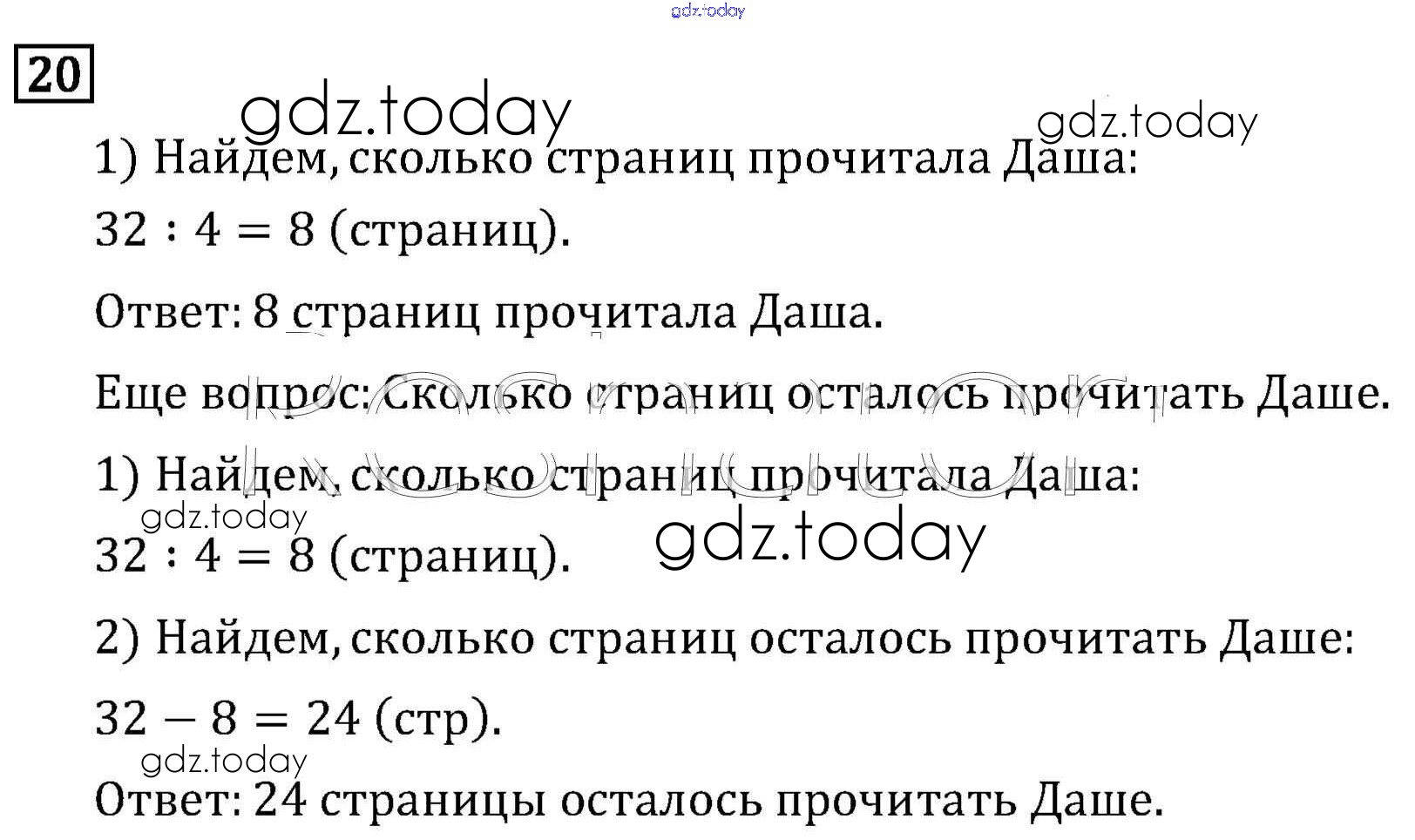 20

1) Найдем, сколько страниц прочитала Даша:

$32 : 4 = 8$ (страниц).

Ответ: 8 страниц прочитала Даша.

Еще вопрос: Сколько страниц осталось прочитать Даше.

1) Найдем, сколько страниц прочитала Даша:

$32 : 4 = 8$ (страниц).

2) Найдем, сколько страниц осталось прочитать Даше:

$32 - 8 = 24$ (стр).

Ответ: 24 страницы осталось прочитать Даше.

gdz.today